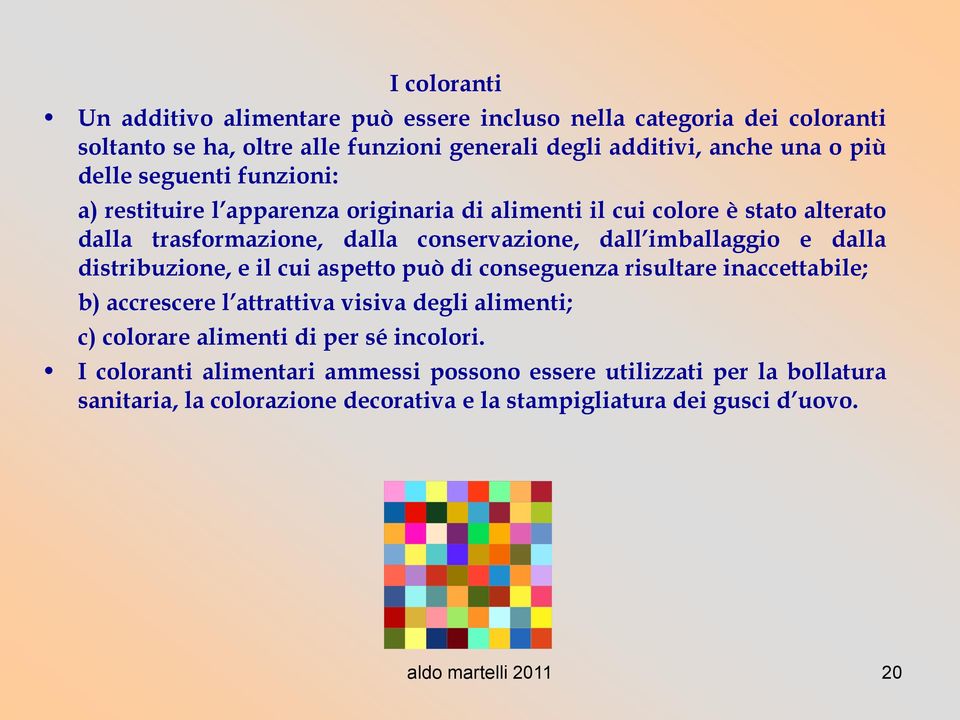 I coloranti

• Un additivo alimentare può essere incluso nella categoria dei coloranti soltanto se ha, oltre alle funzioni generali degli additivi, anche una o più delle seguenti funzioni:

a) restituire l'apparenza originaria di alimenti il cui colore è stato alterato dalla trasformazione, dalla conservazione, dall'imballaggio e dalla distribuzione, e il cui aspetto può di conseguenza risultare inaccettabile;

b) accrescere l'attrattiva visiva degli alimenti;

c) colorare alimenti di per sé incolori.

• I coloranti alimentari ammessi possono essere utilizzati per la bollatura sanitaria, la colorazione decorativa e la stampigliatura dei gusci d'uovo.

aldo martelli 2011

20